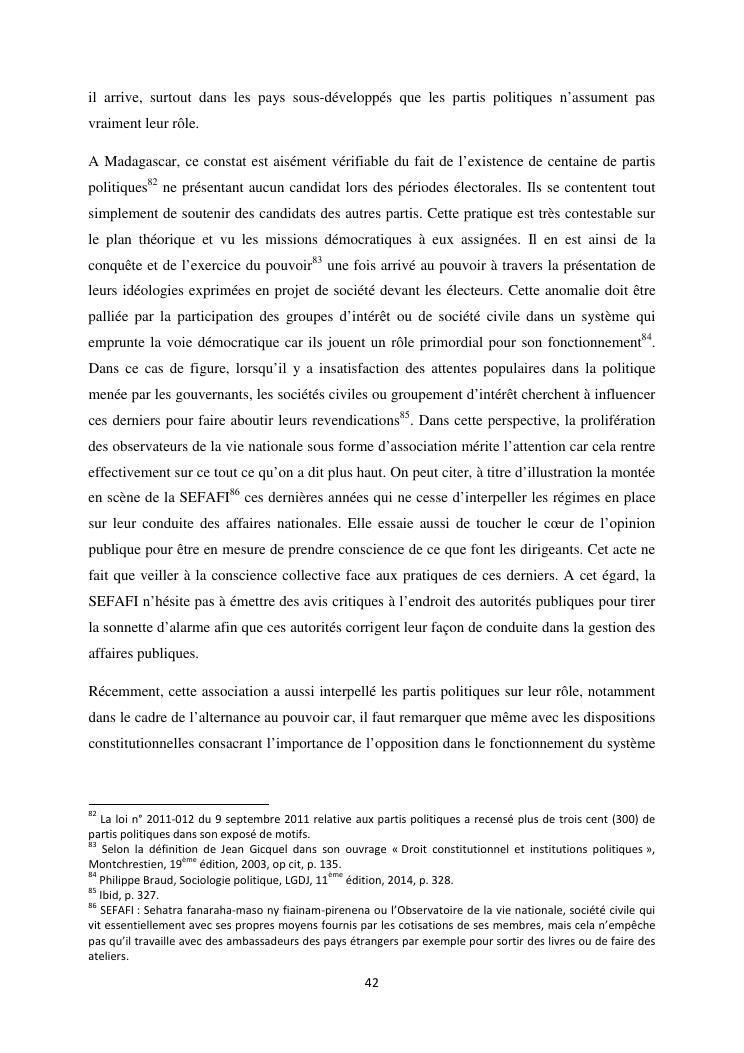 il arrive, surtout dans les pays sous-développés que les partis politiques n'assument pas vraiment leur rôle.

A Madagascar, ce constat est aisément vérifiable du fait de l'existence de centaine de partis politiques$^{82}$ ne présentant aucun candidat lors des périodes électorales. Ils se contentent tout simplement de soutenir des candidats des autres partis. Cette pratique est très contestable sur le plan théorique et vu les missions démocratiques à eux assignées. Il en est ainsi de la conquête et de l'exercice du pouvoir$^{83}$ une fois arrivé au pouvoir à travers la présentation de leurs idéologies exprimées en projet de société devant les électeurs. Cette anomalie doit être palliée par la participation des groupes d'intérêt ou de société civile dans un système qui emprunte la voie démocratique car ils jouent un rôle primordial pour son fonctionnement$^{84}$. Dans ce cas de figure, lorsqu'il y a insatisfaction des attentes populaires dans la politique menée par les gouvernants, les sociétés civiles ou groupement d'intérêt cherchent à influencer ces derniers pour faire aboutir leurs revendications$^{85}$. Dans cette perspective, la prolifération des observateurs de la vie nationale sous forme d'association mérite l'attention car cela rentre effectivement sur ce tout ce qu'on a dit plus haut. On peut citer, à titre d'illustration la montée en scène de la SEFAFI$^{86}$ ces dernières années qui ne cesse d'interpeller les régimes en place sur leur conduite des affaires nationales. Elle essaie aussi de toucher le cœur de l'opinion publique pour être en mesure de prendre conscience de ce que font les dirigeants. Cet acte ne fait que veiller à la conscience collective face aux pratiques de ces derniers. A cet égard, la SEFAFI n'hésite pas à émettre des avis critiques à l'endroit des autorités publiques pour tirer la sonnette d'alarme afin que ces autorités corrigent leur façon de conduite dans la gestion des affaires publiques.

Récemment, cette association a aussi interpellé les partis politiques sur leur rôle, notamment dans le cadre de l'alternance au pouvoir car, il faut remarquer que même avec les dispositions constitutionnelles consacrant l'importance de l'opposition dans le fonctionnement du système

$^{82}$ La loi n° 2011-012 du 9 septembre 2011 relative aux partis politiques a recensé plus de trois cent (300) de partis politiques dans son exposé de motifs.
$^{83}$ Selon la définition de Jean Gicquel dans son ouvrage « Droit constitutionnel et institutions politiques », Montchrestien, 19$^{ème}$ édition, 2003, op cit, p. 135.
$^{84}$ Philippe Braud, Sociologie politique, LGDJ, 11$^{ème}$ édition, 2014, p. 328.
$^{85}$ Ibid, p. 327.
$^{86}$ SEFAFI : Sehatra fanaraha-maso ny fiainam-pirenena ou l'Observatoire de la vie nationale, société civile qui vit essentiellement avec ses propres moyens fournis par les cotisations de ses membres, mais cela n'empêche pas qu'il travaille avec des ambassadeurs des pays étrangers par exemple pour sortir des livres ou de faire des ateliers.

42